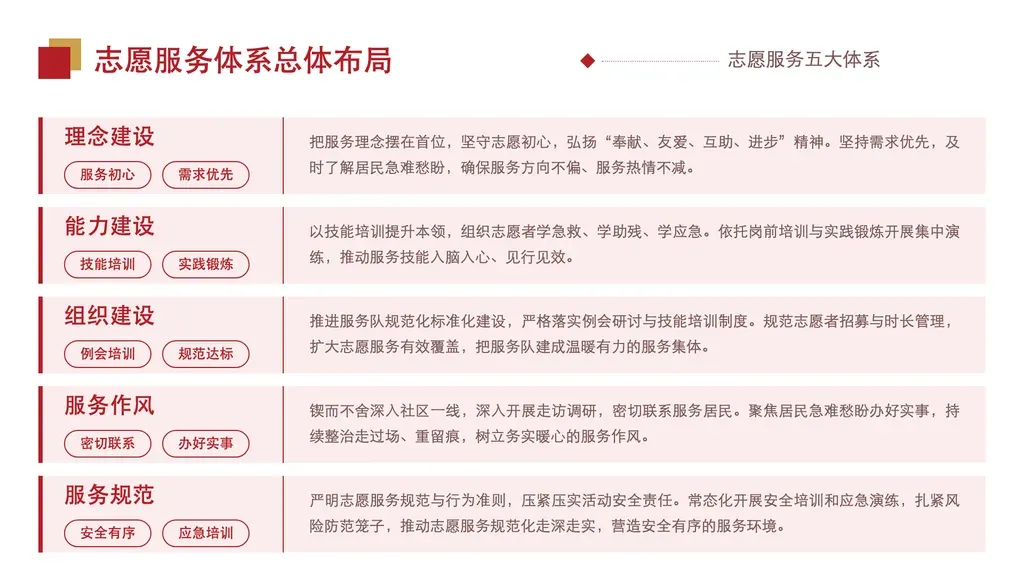 志愿服务体系总体布局

志愿服务五大体系

理念建设

服务初心 需求优先

把服务理念摆在首位，坚守志愿初心，弘扬“奉献、友爱、互助、进步”精神。坚持需求优先，及时了解居民急难愁盼，确保服务方向不偏、服务热情不减。

能力建设

技能培训 实践锻炼

以技能培训提升本领，组织志愿者学急救、学助残、学应急。依托岗前培训与实践锻炼开展集中演练，推动服务技能入脑入心、见行见效。

组织建设

例会培训 规范达标

推进服务队规范化标准化建设，严格落实例会研讨与技能培训制度。规范志愿者招募与时长管理，扩大志愿服务有效覆盖，把服务队建成温暖有力的服务集体。

服务作风

密切联系 办好实事

锲而不舍深入社区一线，深入开展走访调研，密切联系服务居民。聚焦居民急难愁盼办好实事，持续整治走过场、重留痕，树立务实暖心的服务作风。

服务规范

安全有序 应急培训

严明志愿服务规范与行为准则，压紧压实活动安全责任。常态化开展安全培训和应急演练，扎紧风险防范笼子，推动志愿服务规范化走深走实，营造安全有序的服务环境。